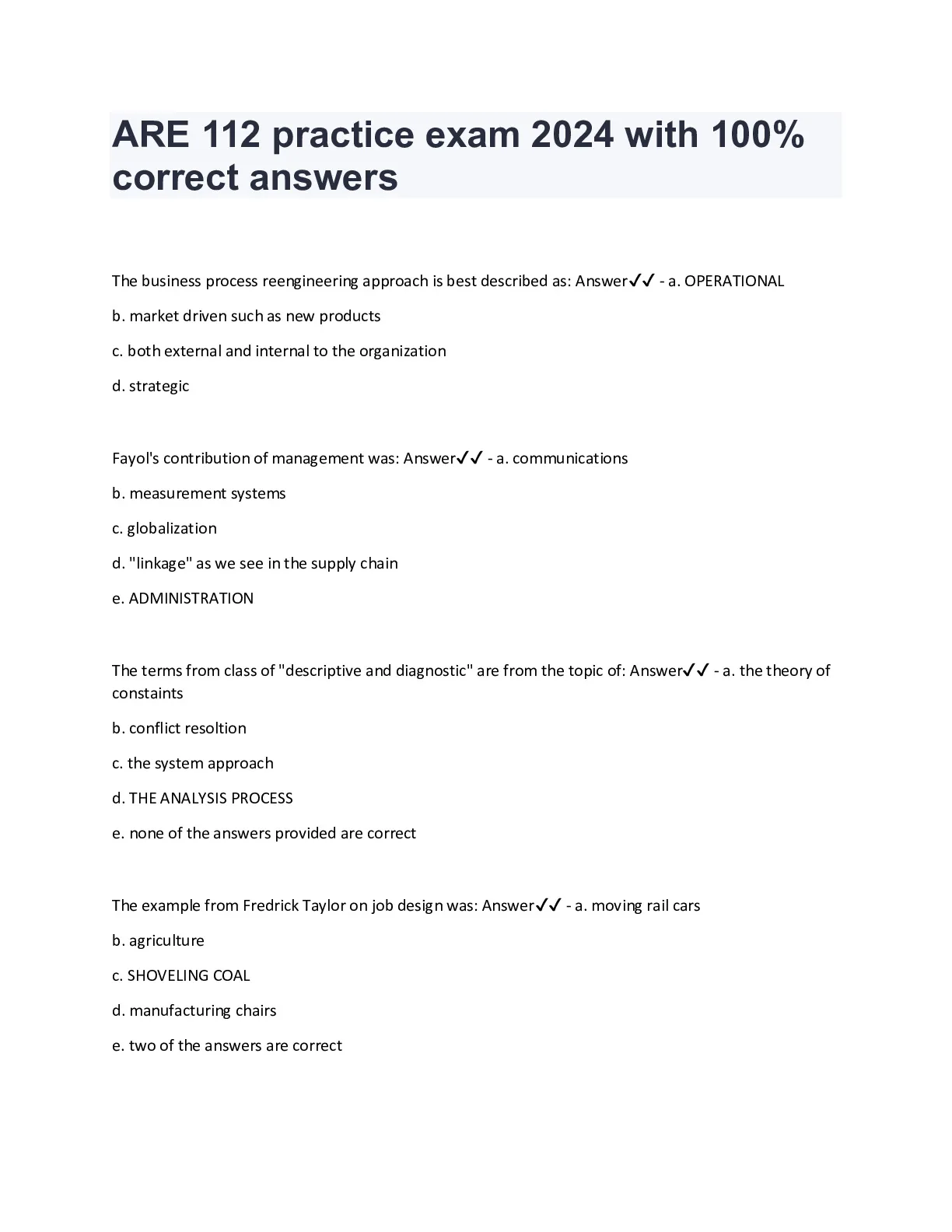 ARE 112 practice exam 2024 with 100% correct answers

The business process reengineering approach is best described as: Answer✓✓ - a. OPERATIONAL

b. market driven such as new products

c. both external and internal to the organization

d. strategic

Fayol's contribution of management was: Answer✓✓ - a. communications

b. measurement systems

c. globalization

d. "linkage" as we see in the supply chain

e. ADMINISTRATION

The terms from class of "descriptive and diagnostic" are from the topic of: Answer✓✓ - a. the theory of constaints

b. conflict resoltion

c. the system approach

d. THE ANALYSIS PROCESS

e. none of the answers provided are correct

The example from Fredrick Taylor on job design was: Answer✓✓ - a. moving rail cars

b. agriculture

c. SHOVELING COAL

d. manufacturing chairs

e. two of the answers are correct